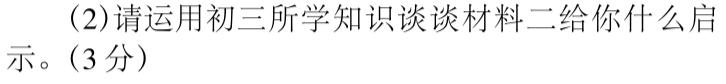 (2)请运用初三所学知识谈谈材料二给你什么启示。(3分)